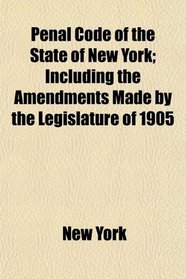 Penal Code of the State of New York; Including the Amendments Made by the Legislature of 1905

New York